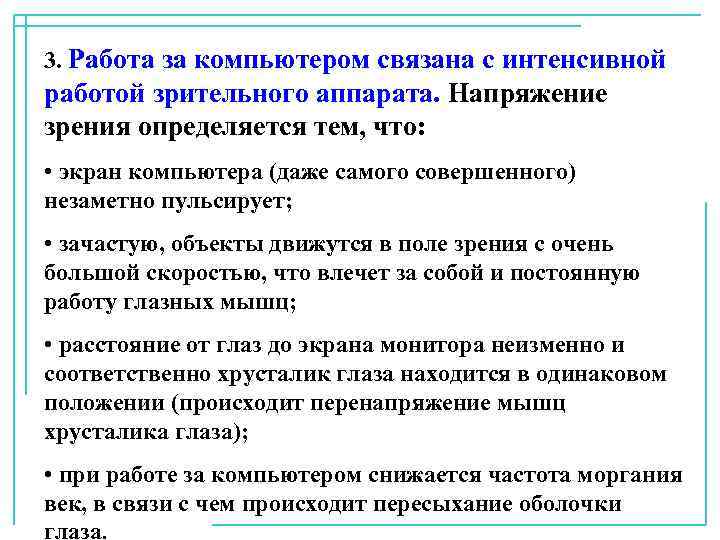 3. Работа за компьютером связана с интенсивной работой зрительного аппарата. Напряжение зрения определяется тем, что:

• экран компьютера (даже самого совершенного) незаметно пульсирует;

• зачастую, объекты движутся в поле зрения с очень большой скоростью, что влечет за собой и постоянную работу глазных мышц;

• расстояние от глаз до экрана монитора неизменно и соответственно хрусталик глаза находится в одинаковом положении (происходит перенапряжение мышц хрусталика глаза);

• при работе за компьютером снижается частота моргания век, в связи с чем происходит пересыхание оболочки глаза.